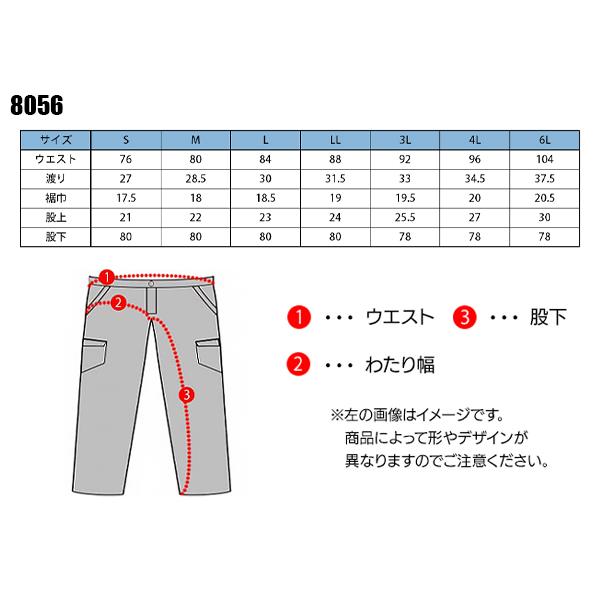 8056

| サイズ | S | M | L | LL | 3L | 4L | 6L |
|---|---|---|---|---|---|---|---|
| ウエスト | 76 | 80 | 84 | 88 | 92 | 96 | 104 |
| 渡り | 27 | 28.5 | 30 | 31.5 | 33 | 34.5 | 37.5 |
| 裾巾 | 17.5 | 18 | 18.5 | 19 | 19.5 | 20 | 20.5 |
| 股上 | 21 | 22 | 23 | 24 | 25.5 | 27 | 30 |
| 股下 | 80 | 80 | 80 | 80 | 78 | 78 | 78 |

1
2
3

1 ・・・ ウエスト
3 ・・・ 股下
2 ・・・ わたり幅

※左の画像はイメージです。
商品によって形やデザインが
異なりますのでご注意ください。